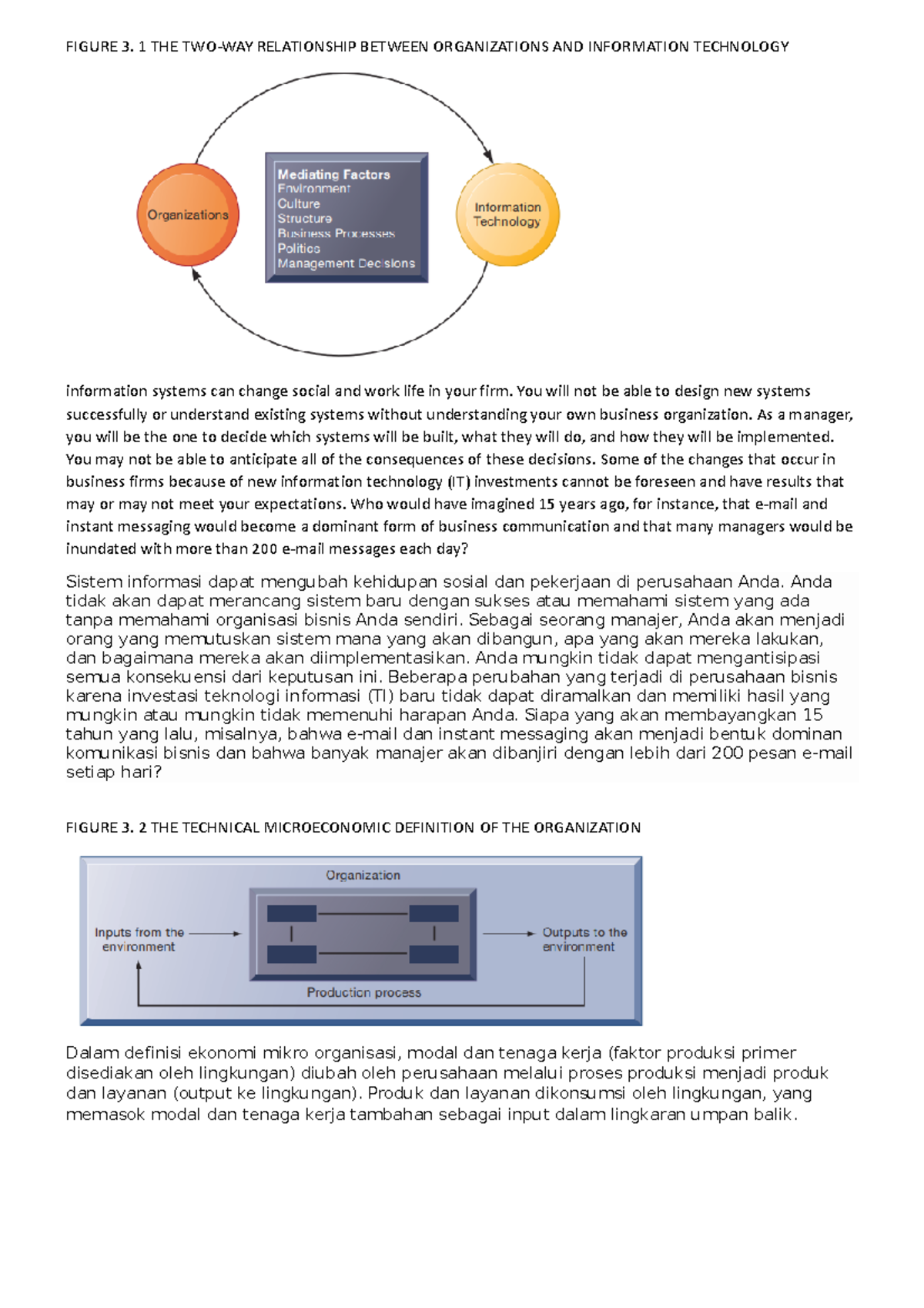 FIGURE 3. 1 THE TWO-WAY RELATIONSHIP BETWEEN ORGANIZATIONS AND INFORMATION TECHNOLOGY

Organizations

Mediating Factors
Environment
Culture
Structure
Business Processes
Politics
Management Decisions

Information Technology

information systems can change social and work life in your firm. You will not be able to design new systems successfully or understand existing systems without understanding your own business organization. As a manager, you will be the one to decide which systems will be built, what they will do, and how they will be implemented. You may not be able to anticipate all of the consequences of these decisions. Some of the changes that occur in business firms because of new information technology (IT) investments cannot be foreseen and have results that may or may not meet your expectations. Who would have imagined 15 years ago, for instance, that e-mail and instant messaging would become a dominant form of business communication and that many managers would be inundated with more than 200 e-mail messages each day?

Sistem informasi dapat mengubah kehidupan sosial dan pekerjaan di perusahaan Anda. Anda tidak akan dapat merancang sistem baru dengan sukses atau memahami sistem yang ada tanpa memahami organisasi bisnis Anda sendiri. Sebagai seorang manajer, Anda akan menjadi orang yang memutuskan sistem mana yang akan dibangun, apa yang akan mereka lakukan, dan bagaimana mereka akan diimplementasikan. Anda mungkin tidak dapat mengantisipasi semua konsekuensi dari keputusan ini. Beberapa perubahan yang terjadi di perusahaan bisnis karena investasi teknologi informasi (TI) baru tidak dapat diramalkan dan memiliki hasil yang mungkin atau mungkin tidak memenuhi harapan Anda. Siapa yang akan membayangkan 15 tahun yang lalu, misalnya, bahwa e-mail dan instant messaging akan menjadi bentuk dominan komunikasi bisnis dan bahwa banyak manajer akan dibanjiri dengan lebih dari 200 pesan e-mail setiap hari?

FIGURE 3. 2 THE TECHNICAL MICROECONOMIC DEFINITION OF THE ORGANIZATION

Organization

Inputs from the environment

Outputs to the environment

Production process

Dalam definisi ekonomi mikro organisasi, modal dan tenaga kerja (faktor produksi primer disediakan oleh lingkungan) diubah oleh perusahaan melalui proses produksi menjadi produk dan layanan (output ke lingkungan). Produk dan layanan dikonsumsi oleh lingkungan, yang memasok modal dan tenaga kerja tambahan sebagai input dalam lingkaran umpan balik.